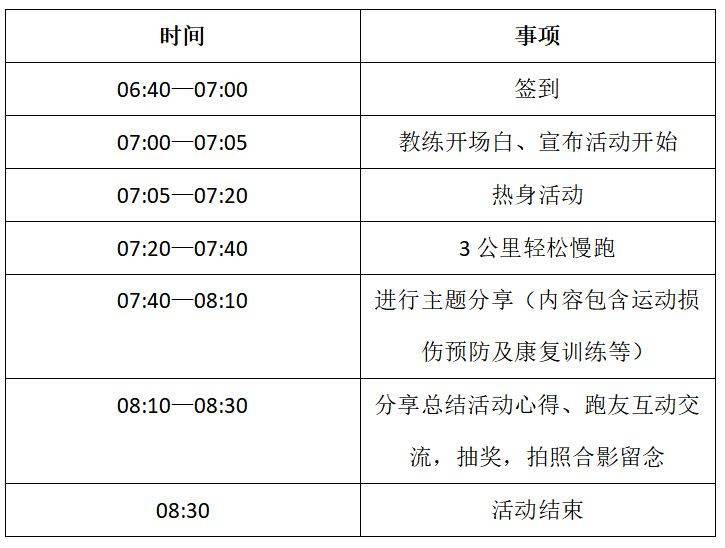 | 时间 | 事项 |
|---|---|
| 06:40—07:00 | 签到 |
| 07:00—07:05 | 教练开场白、宣布活动开始 |
| 07:05—07:20 | 热身活动 |
| 07:20—07:40 | 3公里轻松慢跑 |
| 07:40—08:10 | 进行主题分享（内容包含运动损伤预防及康复训练等） |
| 08:10—08:30 | 分享总结活动心得、跑友互动交流，抽奖，拍照合影留念 |
| 08:30 | 活动结束 |